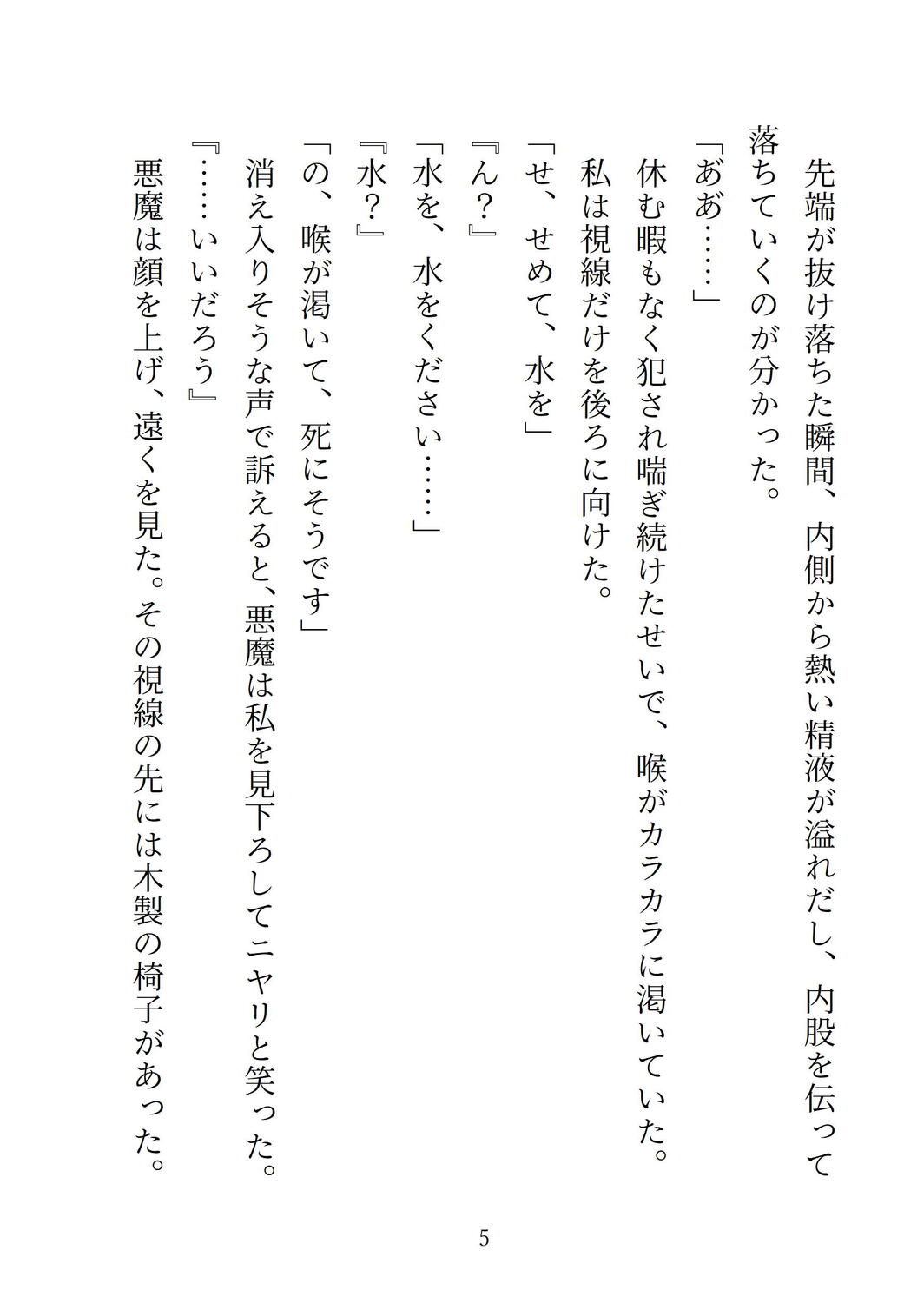 先端が抜け落ちた瞬間、内側から熱い精液が溢れだし、内股を伝って落ちていくのが分かった。
「ああ……」
休む暇もなく犯され喘ぎ続けたせいで、喉がカラカラに渇いていた。
私は視線だけを後ろに向けた。
「せ、せめて、水を」
『ん？』
「水を、水をください……」
『水？』
「の、喉が渇いて、死にそうです」
消え入りそうな声で訴えると、悪魔は私を見下ろしてニヤリと笑った。
『……いいだろう』
悪魔は顔を上げ、遠くを見た。その視線の先には木製の椅子があった。

5